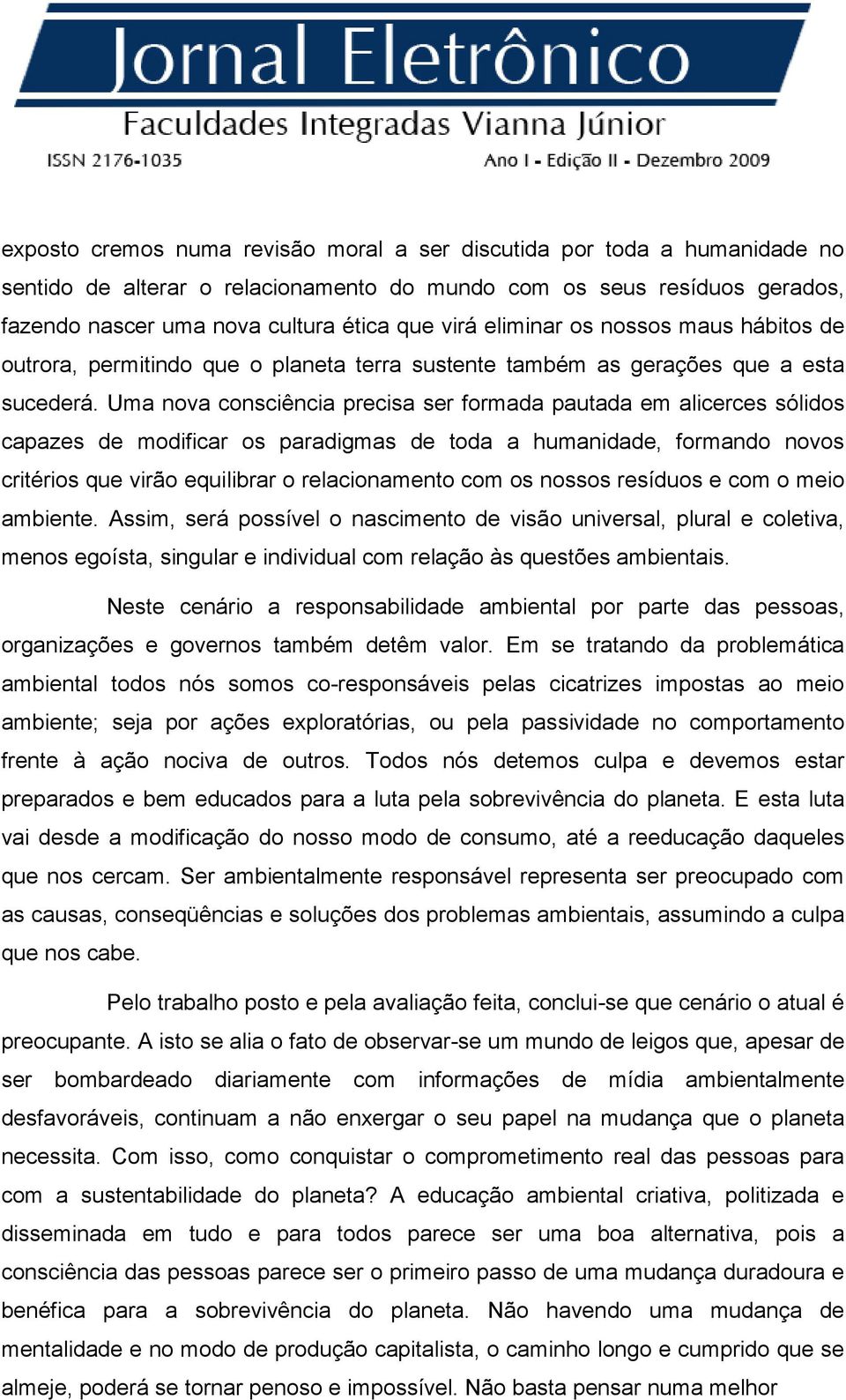 Jornal Eletrônico
Faculdades Integradas Vianna Júnior
ISSN 2176-1035
Ano I - Edição II - Dezembro 2009

exposto cremos numa revisão moral a ser discutida por toda a humanidade no sentido de alterar o relacionamento do mundo com os seus resíduos gerados, fazendo nascer uma nova cultura ética que virá eliminar os nossos maus hábitos de outrora, permitindo que o planeta terra sustente também as gerações que a esta sucederá. Uma nova consciência precisa ser formada pautada em alicerces sólidos capazes de modificar os paradigmas de toda a humanidade, formando novos critérios que virão equilibrar o relacionamento com os nossos resíduos e com o meio ambiente. Assim, será possível o nascimento de visão universal, plural e coletiva, menos egoísta, singular e individual com relação às questões ambientais.

Neste cenário a responsabilidade ambiental por parte das pessoas, organizações e governos também detêm valor. Em se tratando da problemática ambiental todos nós somos co-responsáveis pelas cicatrizes impostas ao meio ambiente; seja por ações exploratórias, ou pela passividade no comportamento frente à ação nociva de outros. Todos nós detemos culpa e devemos estar preparados e bem educados para a luta pela sobrevivência do planeta. E esta luta vai desde a modificação do nosso modo de consumo, até a reeducação daqueles que nos cercam. Ser ambientalmente responsável representa ser preocupado com as causas, conseqüências e soluções dos problemas ambientais, assumindo a culpa que nos cabe.

Pelo trabalho posto e pela avaliação feita, conclui-se que cenário o atual é preocupante. A isto se alia o fato de observar-se um mundo de leigos que, apesar de ser bombardeado diariamente com informações de mídia ambientalmente desfavoráveis, continuam a não enxergar o seu papel na mudança que o planeta necessita. Com isso, como conquistar o comprometimento real das pessoas para com a sustentabilidade do planeta? A educação ambiental criativa, politizada e disseminada em tudo e para todos parece ser uma boa alternativa, pois a consciência das pessoas parece ser o primeiro passo de uma mudança duradoura e benéfica para a sobrevivência do planeta. Não havendo uma mudança de mentalidade e no modo de produção capitalista, o caminho longo e cumprido que se almeje, poderá se tornar penoso e impossível. Não basta pensar numa melhor